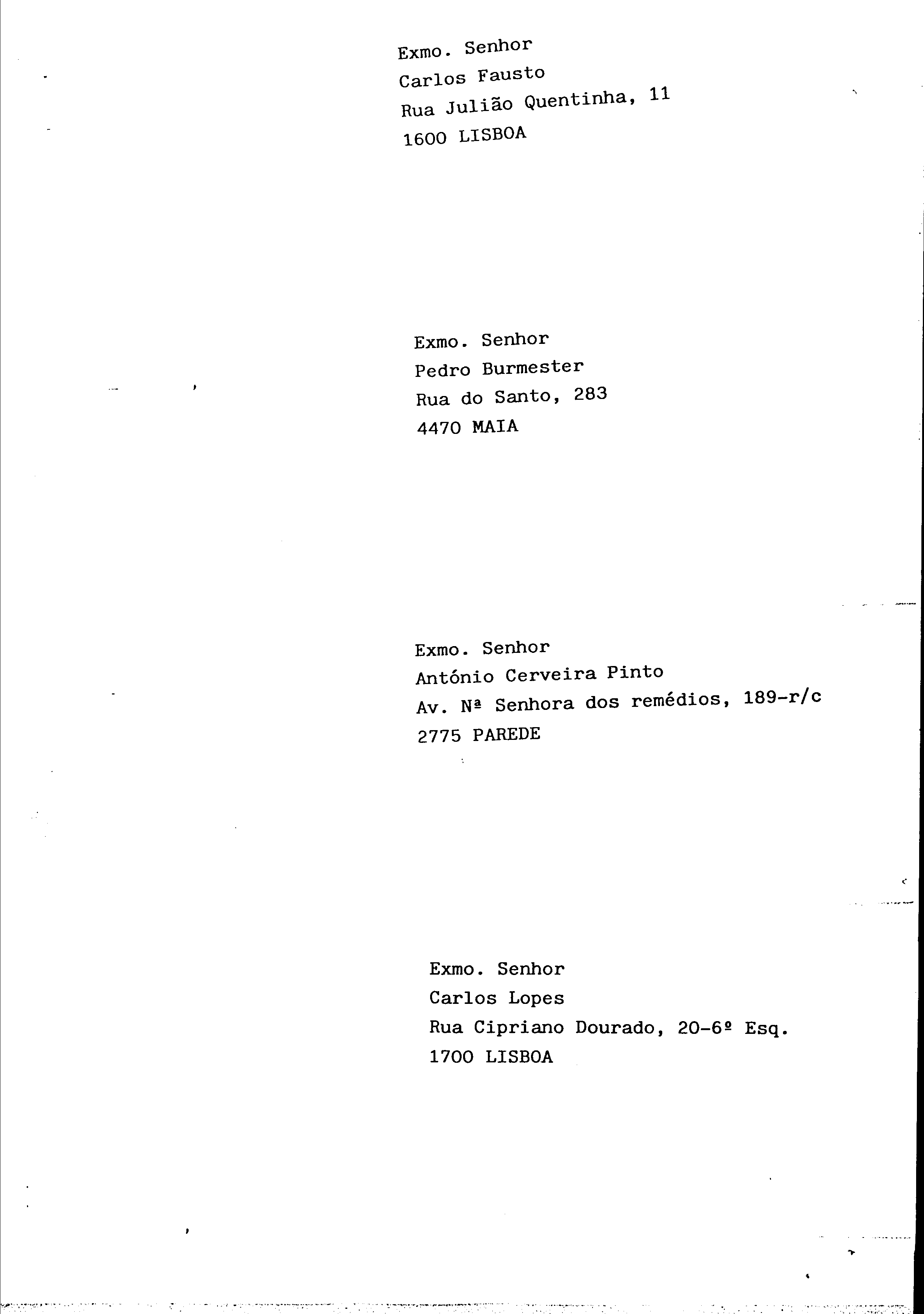 Exmo. Senhor
Carlos Fausto
Rua Julião Quentinha, 11
1600 LISBOA

Exmo. Senhor
Pedro Burmester
Rua do Santo, 283
4470 MAIA

Exmo. Senhor
António Cerveira Pinto
Av. Nª Senhora dos remédios, 189-r/c
2775 PAREDE

Exmo. Senhor
Carlos Lopes
Rua Cipriano Dourado, 20-6º Esq.
1700 LISBOA